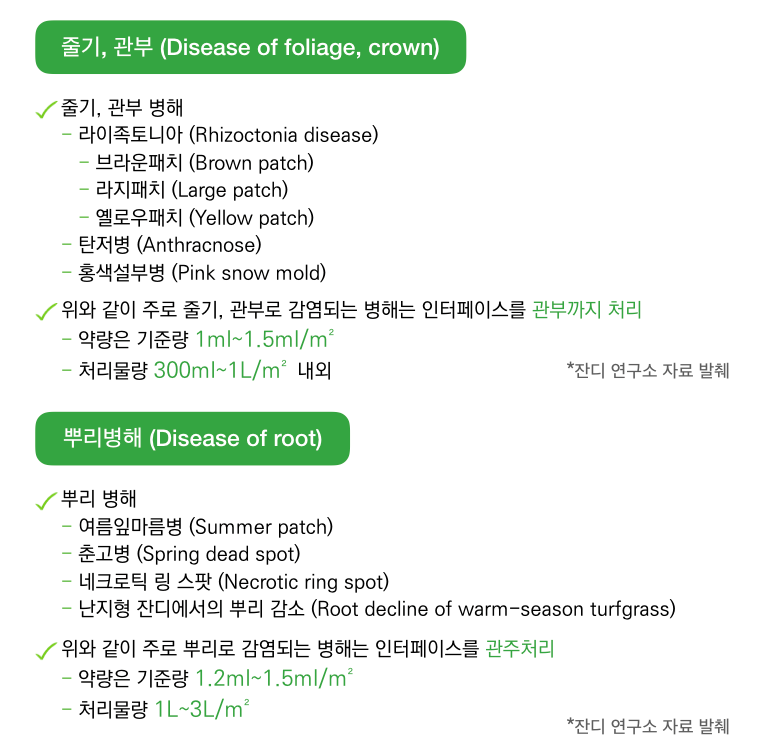 줄기, 관부 (Disease of foliage, crown)

✓ 줄기, 관부 병해
- 라이족토니아 (Rhizoctonia disease)
- 브라운패치 (Brown patch)
- 라지패치 (Large patch)
- 옐로우패치 (Yellow patch)
- 탄저병 (Anthracnose)
- 홍색설부병 (Pink snow mold)

✓ 위와 같이 주로 줄기, 관부로 감염되는 병해는 인터페이스를 관부까지 처리
- 약량은 기준량 1ml~1.5ml/m²
- 처리물량 300ml~1L/m² 내외

*잔디 연구소 자료 발췌

뿌리병해 (Disease of root)

✓ 뿌리 병해
- 여름잎마름병 (Summer patch)
- 춘고병 (Spring dead spot)
- 네크로틱 링 스팟 (Necrotic ring spot)
- 난지형 잔디에서의 뿌리 감소 (Root decline of warm-season turfgrass)

✓ 위와 같이 주로 뿌리로 감염되는 병해는 인터페이스를 관주처리
- 약량은 기준량 1.2ml~1.5ml/m²
- 처리물량 1L~3L/m²

*잔디 연구소 자료 발췌